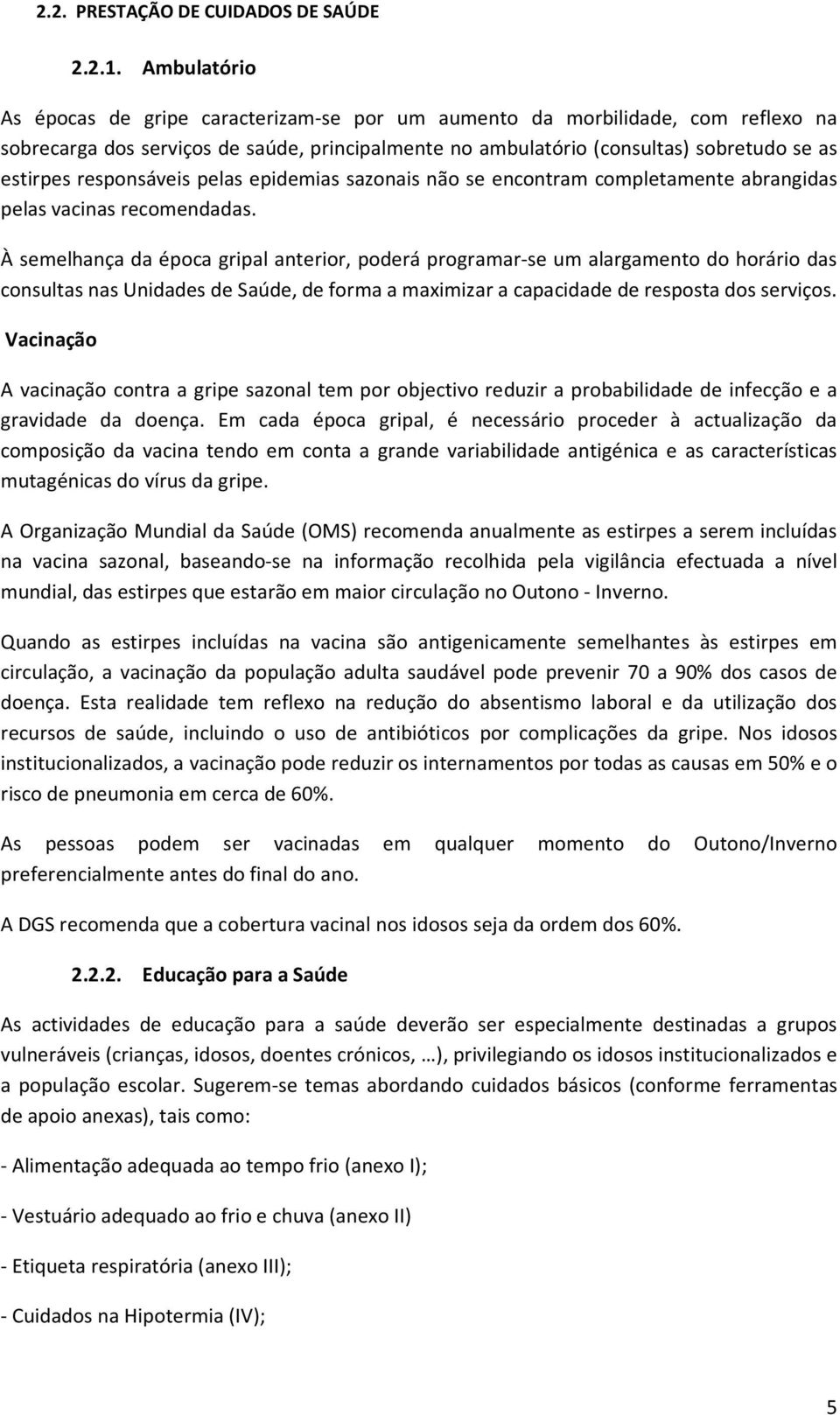 2.2. PRESTAÇÃO DE CUIDADOS DE SAÚDE

2.2.1. Ambulatório

As épocas de gripe caracterizam-se por um aumento da morbilidade, com reflexo na sobrecarga dos serviços de saúde, principalmente no ambulatório (consultas) sobretudo se as estirpes responsáveis pelas epidemias sazonais não se encontram completamente abrangidas pelas vacinas recomendadas.

À semelhança da época gripal anterior, poderá programar-se um alargamento do horário das consultas nas Unidades de Saúde, de forma a maximizar a capacidade de resposta dos serviços.

Vacinação

A vacinação contra a gripe sazonal tem por objectivo reduzir a probabilidade de infecção e a gravidade da doença. Em cada época gripal, é necessário proceder à actualização da composição da vacina tendo em conta a grande variabilidade antigénica e as características mutagénicas do vírus da gripe.

A Organização Mundial da Saúde (OMS) recomenda anualmente as estirpes a serem incluídas na vacina sazonal, baseando-se na informação recolhida pela vigilância efectuada a nível mundial, das estirpes que estarão em maior circulação no Outono - Inverno.

Quando as estirpes incluídas na vacina são antigenicamente semelhantes às estirpes em circulação, a vacinação da população adulta saudável pode prevenir 70 a 90% dos casos de doença. Esta realidade tem reflexo na redução do absentismo laboral e da utilização dos recursos de saúde, incluindo o uso de antibióticos por complicações da gripe. Nos idosos institucionalizados, a vacinação pode reduzir os internamentos por todas as causas em 50% e o risco de pneumonia em cerca de 60%.

As pessoas podem ser vacinadas em qualquer momento do Outono/Inverno preferencialmente antes do final do ano.

A DGS recomenda que a cobertura vacinal nos idosos seja da ordem dos 60%.

2.2.2. Educação para a Saúde

As actividades de educação para a saúde deverão ser especialmente destinadas a grupos vulneráveis (crianças, idosos, doentes crónicos, …), privilegiando os idosos institucionalizados e a população escolar. Sugerem-se temas abordando cuidados básicos (conforme ferramentas de apoio anexas), tais como:

- Alimentação adequada ao tempo frio (anexo I);

- Vestuário adequado ao frio e chuva (anexo II)

- Etiqueta respiratória (anexo III);

- Cuidados na Hipotermia (IV);

5